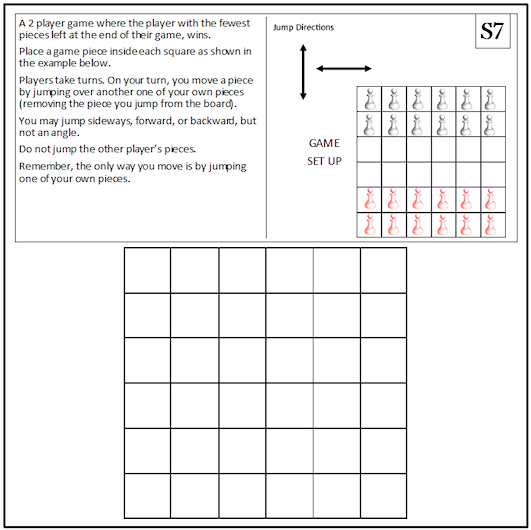 A 2 player game where the player with the fewest pieces left at the end of their game, wins.

Place a game piece inside each square as shown in the example below.

Players take turns. On your turn, you move a piece by jumping over another one of your own pieces (removing the piece you jump from the board).

You may jump sideways, forward, or backward, but not an angle.

Do not jump the other player's pieces.

Remember, the only way you move is by jumping one of your own pieces.

Jump Directions

S7

GAME
SET UP